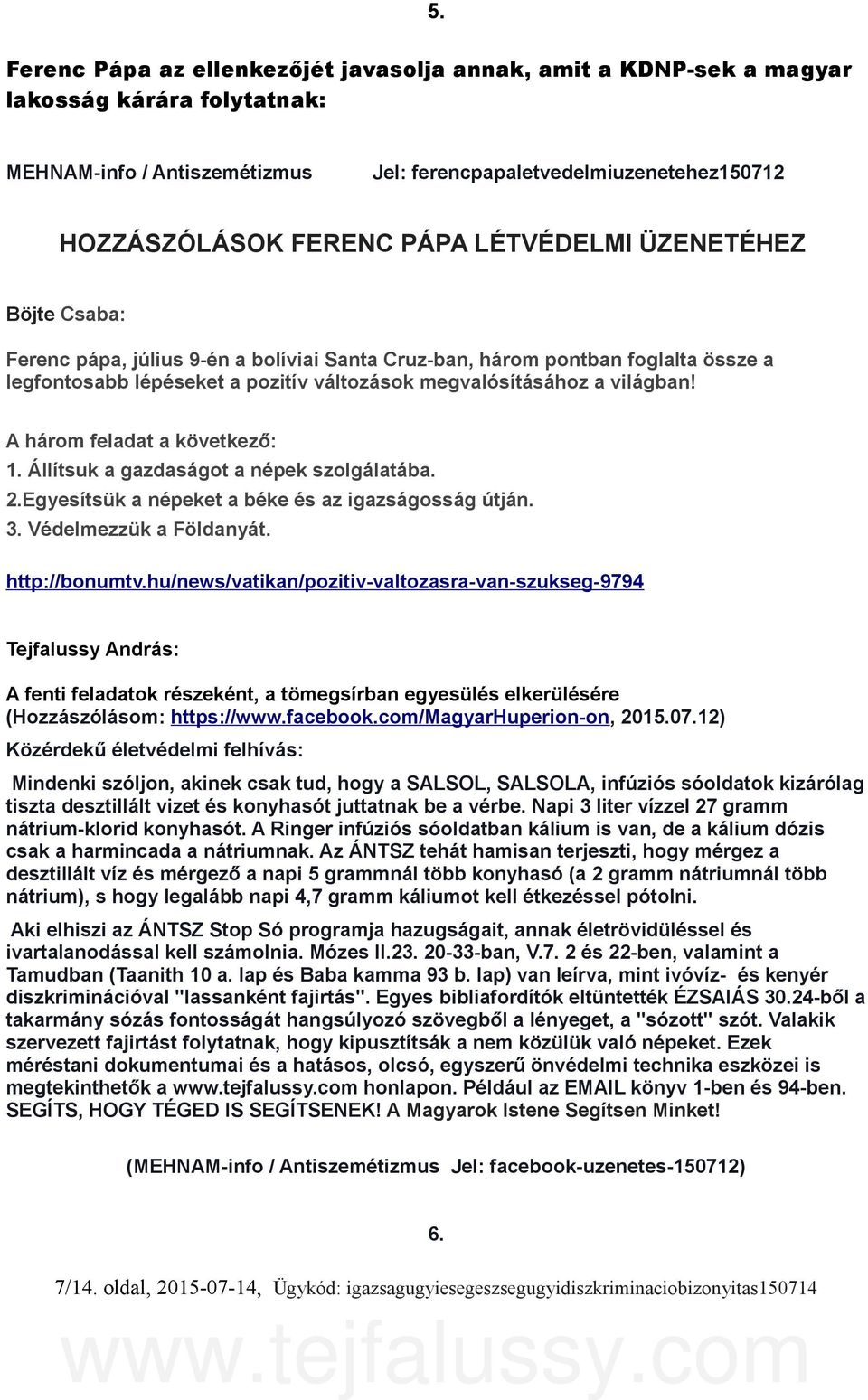 5.

Ferenc Pápa az ellenkezőjét javasolja annak, amit a KDNP-sek a magyar lakosság kárára folytatnak:

MEHNAM-info / Antiszemétizmus Jel: ferencpapaletvedelmiuzenetehez150712

HOZZÁSZÓLÁSOK FERENC PÁPA LÉTVÉDELMI ÜZENETÉHEZ

Böjte Csaba:

Ferenc pápa, július 9-én a bolíviai Santa Cruz-ban, három pontban foglalta össze a legfontosabb lépéseket a pozitív változások megvalósításához a világban!

A három feladat a következő:
1. Állítsuk a gazdaságot a népek szolgálatába.
2.Egyesítsük a népeket a béke és az igazságosság útján.
3. Védelmezzük a Földanyát.

http://bonumtv.hu/news/vatikan/pozitiv-valtozasra-van-szukseg-9794

Tejfalussy András:

A fenti feladatok részeként, a tömegsírban egyesülés elkerülésére (Hozzászólásom: https://www.facebook.com/MagyarHuperion-on, 2015.07.12)
Közérdekű életvédelmi felhívás:

Mindenki szóljon, akinek csak tud, hogy a SALSOL, SALSOLA, infúziós sóoldatok kizárólag tiszta desztillált vizet és konyhasót juttatnak be a vérbe. Napi 3 liter vízzel 27 gramm nátrium-klorid konyhasót. A Ringer infúziós sóoldatban kálium is van, de a kálium dózis csak a harmincada a nátriumnak. Az ÁNTSZ tehát hamisan terjeszti, hogy mérgez a desztillált víz és mérgező a napi 5 grammnál több konyhasó (a 2 gramm nátriumnál több nátrium), s hogy legalább napi 4,7 gramm káliumot kell étkezéssel pótolni.

Aki elhiszi az ÁNTSZ Stop Só programja hazugságait, annak életrövidüléssel és ivartalanodással kell számolnia. Mózes II.23. 20-33-ban, V.7. 2 és 22-ben, valamint a Tamudban (Taanith 10 a. lap és Baba kamma 93 b. lap) van leírva, mint ivóvíz- és kenyér diszkriminációval "lassanként fajirtás". Egyes bibliafordítók eltüntették ÉZSAIÁS 30.24-ből a takarmány sózás fontosságát hangsúlyozó szövegből a lényeget, a "sózott" szót. Valakik szervezett fajirtást folytatnak, hogy kipusztítsák a nem közülük való népeket. Ezek méréstani dokumentumai és a hatásos, olcsó, egyszerű önvédelmi technika eszközei is megtekinthetők a www.tejfalussy.com honlapon. Például az EMAIL könyv 1-ben és 94-ben. SEGÍTS, HOGY TÉGED IS SEGÍTSENEK! A Magyarok Istene Segítsen Minket!

(MEHNAM-info / Antiszemétizmus Jel: facebook-uzenetes-150712)

6.

7/14. oldal, 2015-07-14, Ügykód: igazsagugyiesegeszsegugyidiszkriminaciobizonyitas150714

www.tejfalussy.com